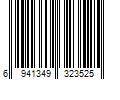 6 941349 323525